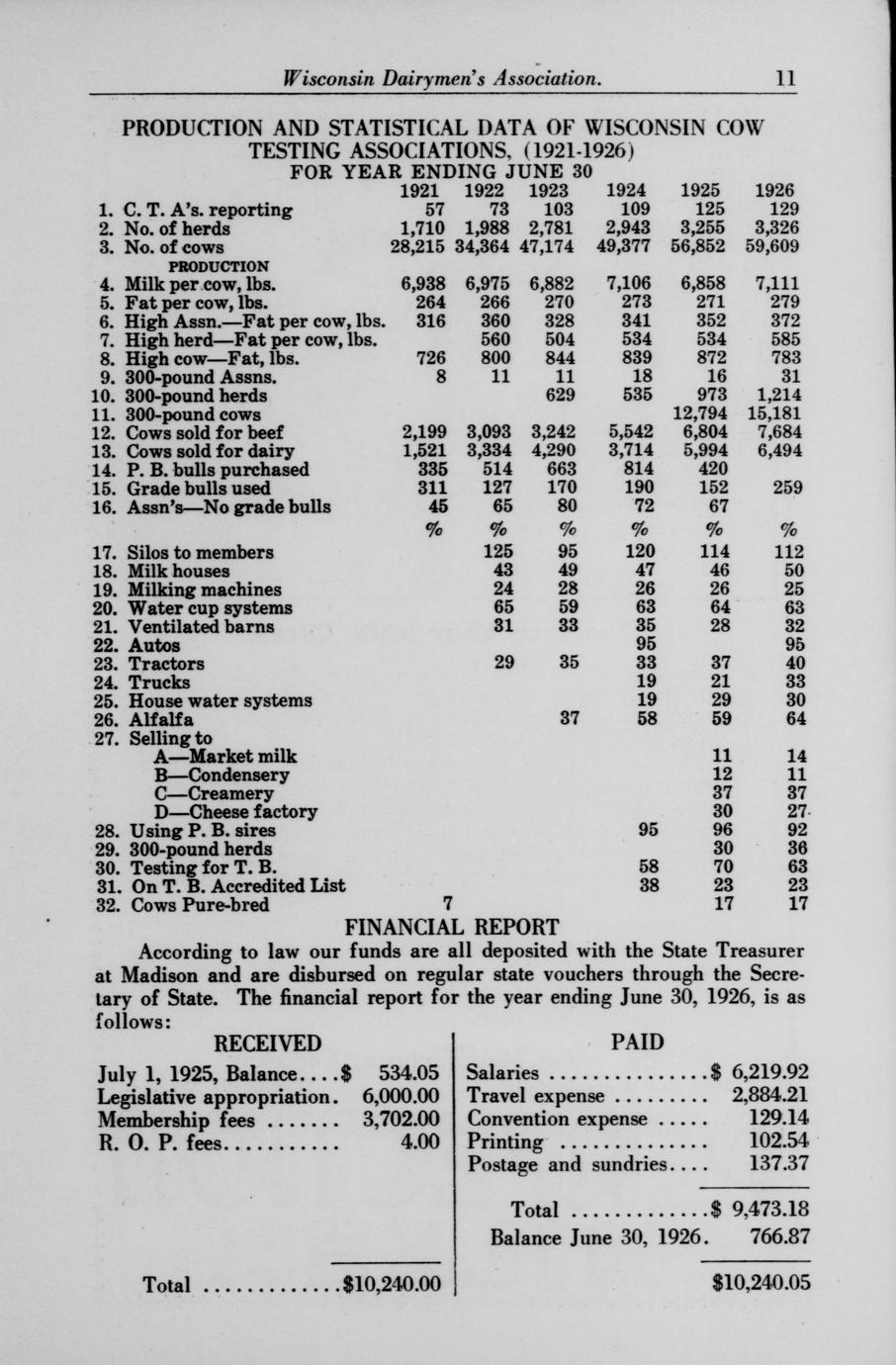 Wisconsin Dairymen's Association. 11

PRODUCTION AND STATISTICAL DATA OF WISCONSIN COW TESTING ASSOCIATIONS, (1921-1926)
FOR YEAR ENDING JUNE 30

| | 1921 | 1922 | 1923 | 1924 | 1925 | 1926 |
|---|---|---|---|---|---|---|
| 1. C. T. A's. reporting | 57 | 73 | 103 | 109 | 125 | 129 |
| 2. No. of herds | 1,710 | 1,988 | 2,781 | 2,943 | 3,255 | 3,326 |
| 3. No. of cows | 28,215 | 34,364 | 47,174 | 49,377 | 56,852 | 59,609 |
| PRODUCTION | | | | | | |
| 4. Milk per cow, lbs. | 6,938 | 6,975 | 6,882 | 7,106 | 6,858 | 7,111 |
| 5. Fat per cow, lbs. | 264 | 266 | 270 | 273 | 271 | 279 |
| 6. High Assn.—Fat per cow, lbs. | 316 | 360 | 328 | 341 | 352 | 372 |
| 7. High herd—Fat per cow, lbs. | | 560 | 504 | 534 | 534 | 585 |
| 8. High cow—Fat, lbs. | 726 | 800 | 844 | 839 | 872 | 783 |
| 9. 300-pound Assns. | 8 | 11 | 11 | 18 | 16 | 31 |
| 10. 300-pound herds | | | 629 | 535 | 973 | 1,214 |
| 11. 300-pound cows | | | | | 12,794 | 15,181 |
| 12. Cows sold for beef | 2,199 | 3,093 | 3,242 | 5,542 | 6,804 | 7,684 |
| 13. Cows sold for dairy | 1,521 | 3,334 | 4,290 | 3,714 | 5,994 | 6,494 |
| 14. P. B. bulls purchased | 335 | 514 | 663 | 814 | 420 | |
| 15. Grade bulls used | 311 | 127 | 170 | 190 | 152 | 259 |
| 16. Assn's—No grade bulls | 45 | 65 | 80 | 72 | 67 | |
| | % | % | % | % | % | % |
| 17. Silos to members | | 125 | 95 | 120 | 114 | 112 |
| 18. Milk houses | | 43 | 49 | 47 | 46 | 50 |
| 19. Milking machines | | 24 | 28 | 26 | 26 | 25 |
| 20. Water cup systems | | 65 | 59 | 63 | 64 | 63 |
| 21. Ventilated barns | | 31 | 33 | 35 | 28 | 32 |
| 22. Autos | | | | 95 | | 95 |
| 23. Tractors | | 29 | 35 | 33 | 37 | 40 |
| 24. Trucks | | | | 19 | 21 | 33 |
| 25. House water systems | | | | 19 | 29 | 30 |
| 26. Alfalfa | | | 37 | 58 | 59 | 64 |
| 27. Selling to | | | | | | |
| A—Market milk | | | | | 11 | 14 |
| B—Condensery | | | | | 12 | 11 |
| C—Creamery | | | | | 37 | 37 |
| D—Cheese factory | | | | | 30 | 27 |
| 28. Using P. B. sires | | | | 95 | 96 | 92 |
| 29. 300-pound herds | | | | | 30 | 36 |
| 30. Testing for T. B. | | | | 58 | 70 | 63 |
| 31. On T. B. Accredited List | | | | 38 | 23 | 23 |
| 32. Cows Pure-bred | 7 | | | | 17 | 17 |

FINANCIAL REPORT

According to law our funds are all deposited with the State Treasurer at Madison and are disbursed on regular state vouchers through the Secretary of State. The financial report for the year ending June 30, 1926, is as follows:

RECEIVED
July 1, 1925, Balance....$ 534.05
Legislative appropriation. 6,000.00
Membership fees ....... 3,702.00
R. O. P. fees........... 4.00

Total .............$10,240.00

PAID
Salaries ...............$ 6,219.92
Travel expense ......... 2,884.21
Convention expense ..... 129.14
Printing .............. 102.54
Postage and sundries.... 137.37

Total .............$ 9,473.18
Balance June 30, 1926. 766.87

$10,240.05